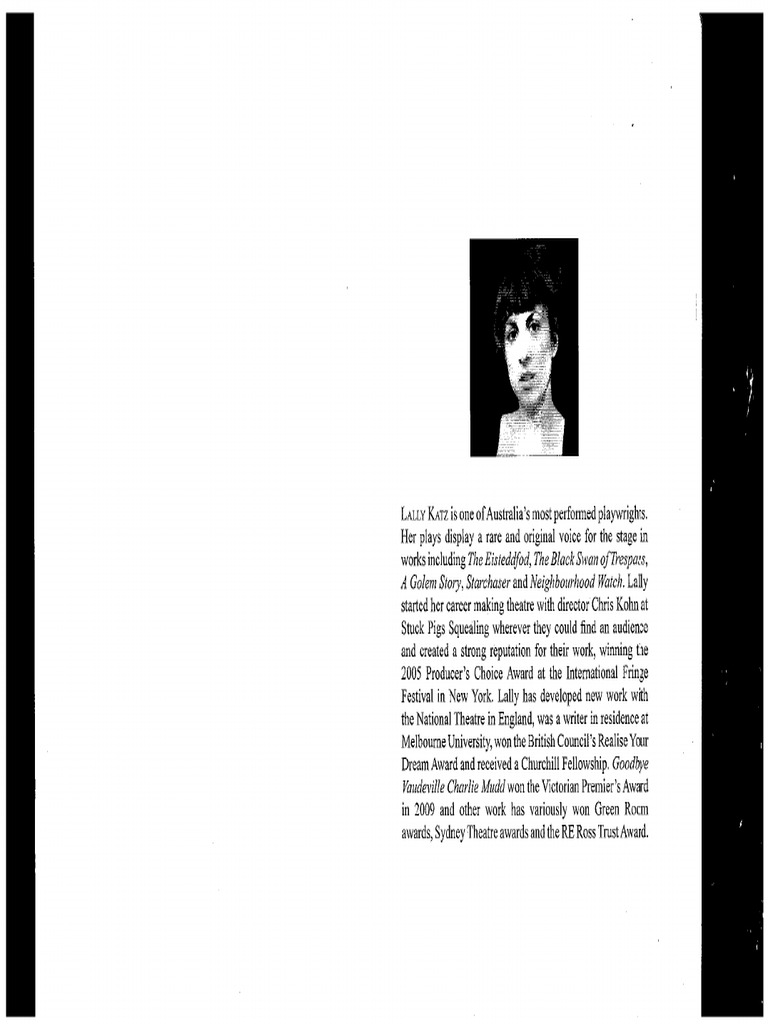 LALLY KATZ is one of Australia's most performed playwrights. Her plays display a rare and original voice for the stage in works including The Eisteddfod, The Black Swan of Trespass, A Golem Story, Starchaser and Neighbourhood Watch. Lally started her career making theatre with director Chris Kohn at Stuck Pigs Squealing wherever they could find an audience and created a strong reputation for their work, winning the 2005 Producer's Choice Award at the International Fringe Festival in New York. Lally has developed new work with the National Theatre in England, was a writer in residence at Melbourne University, won the British Council's Realise Your Dream Award and received a Churchill Fellowship. Goodbye Vaudeville Charlie Mudd won the Victorian Premier's Award in 2009 and other work has variously won Green Room awards, Sydney Theatre awards and the RE Ross Trust Award.